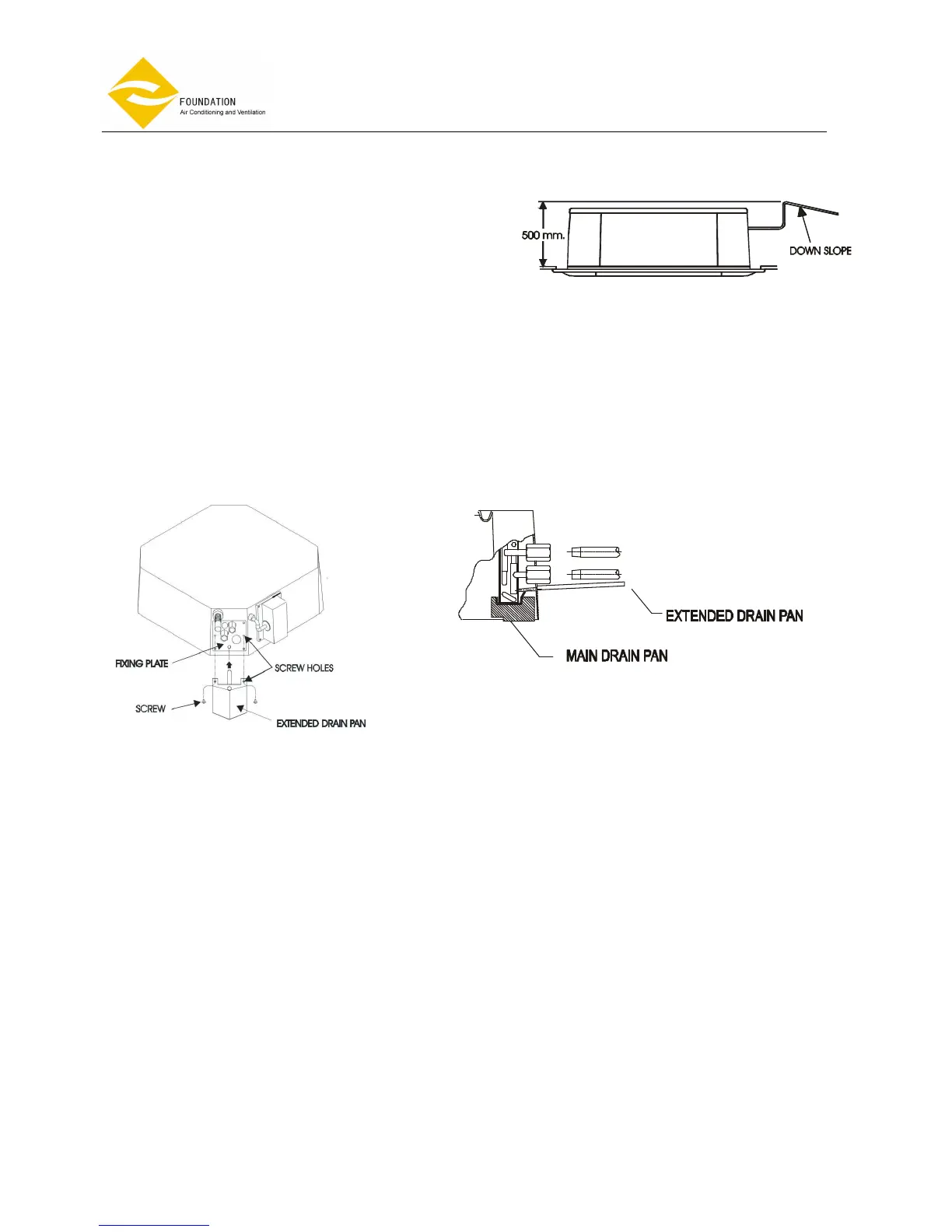 FOUNDATION
Air Conditioning and Ventilation

500 mm.
DOWN SLOPE

FIXING PLATE
SCREW HOLES
SCREW
EXTENDED DRAIN PAN

EXTENDED DRAIN PAN
MAIN DRAIN PAN